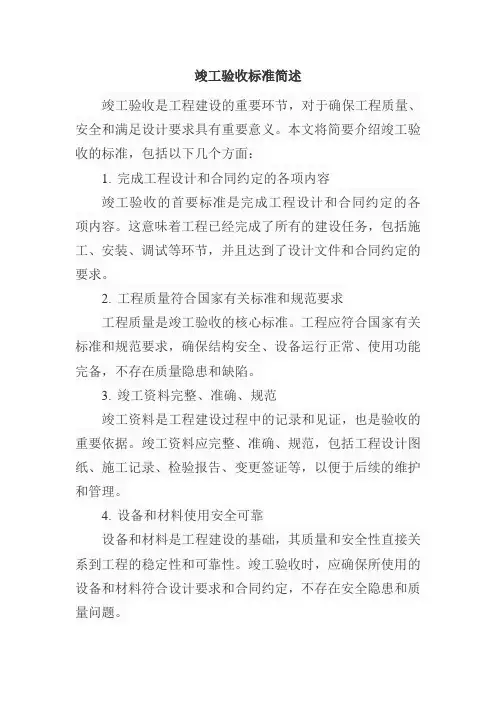 竣工验收标准简述

竣工验收是工程建设的重要环节，对于确保工程质量、安全和满足设计要求具有重要意义。本文将简要介绍竣工验收的标准，包括以下几个方面：

1. 完成工程设计和合同约定的各项内容

竣工验收的首要标准是完成工程设计和合同约定的各项内容。这意味着工程已经完成了所有的建设任务，包括施工、安装、调试等环节，并且达到了设计文件和合同约定的要求。

2. 工程质量符合国家有关标准和规范要求

工程质量是竣工验收的核心标准。工程应符合国家有关标准和规范要求，确保结构安全、设备运行正常、使用功能完备，不存在质量隐患和缺陷。

3. 竣工资料完整、准确、规范

竣工资料是工程建设过程中的记录和见证，也是验收的重要依据。竣工资料应完整、准确、规范，包括工程设计图纸、施工记录、检验报告、变更签证等，以便于后续的维护和管理。

4. 设备和材料使用安全可靠

设备和材料是工程建设的基础，其质量和安全性直接关系到工程的稳定性和可靠性。竣工验收时，应确保所使用的设备和材料符合设计要求和合同约定，不存在安全隐患和质量问题。